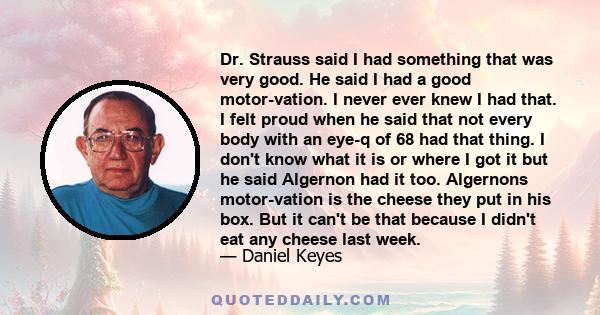 Dr. Strauss said I had something that was very good. He said I had a good motor-vation. I never ever knew I had that. I felt proud when he said that not every body with an eye-q of 68 had that thing. I don't know what it is or where I got it but he said Algernon had it too. Algernons motor-vation is the cheese they put in his box. But it can't be that because I didn't eat any cheese last week.
— Daniel Keyes

QUOTEDDAILY.COM